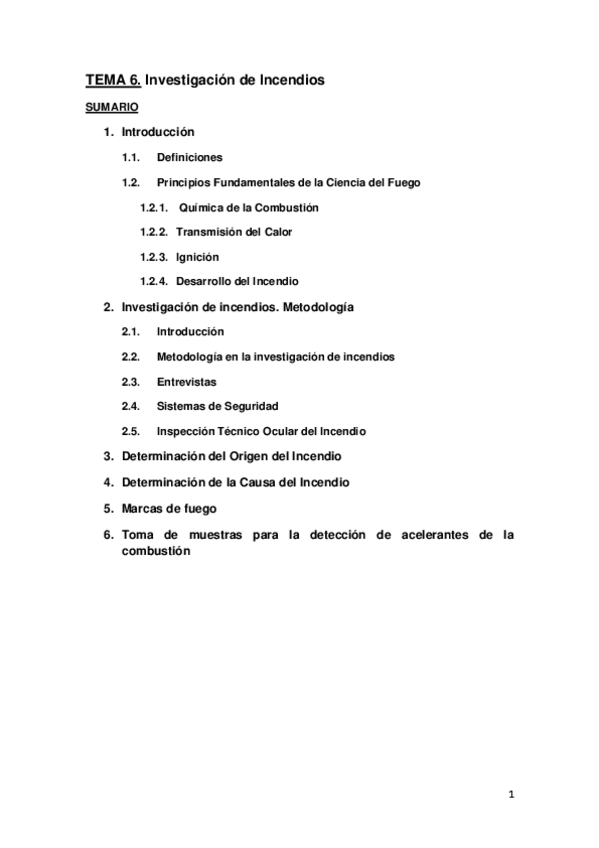 TEMA 6. Investigación de Incendios

SUMARIO

1. Introducción

1.1. Definiciones

1.2. Principios Fundamentales de la Ciencia del Fuego

1.2.1. Química de la Combustión

1.2.2. Transmisión del Calor

1.2.3. Ignición

1.2.4. Desarrollo del Incendio

2. Investigación de incendios. Metodología

2.1. Introducción

2.2. Metodología en la investigación de incendios

2.3. Entrevistas

2.4. Sistemas de Seguridad

2.5. Inspección Técnico Ocular del Incendio

3. Determinación del Origen del Incendio

4. Determinación de la Causa del Incendio

5. Marcas de fuego

6. Toma de muestras para la detección de acelerantes de la combustión

1